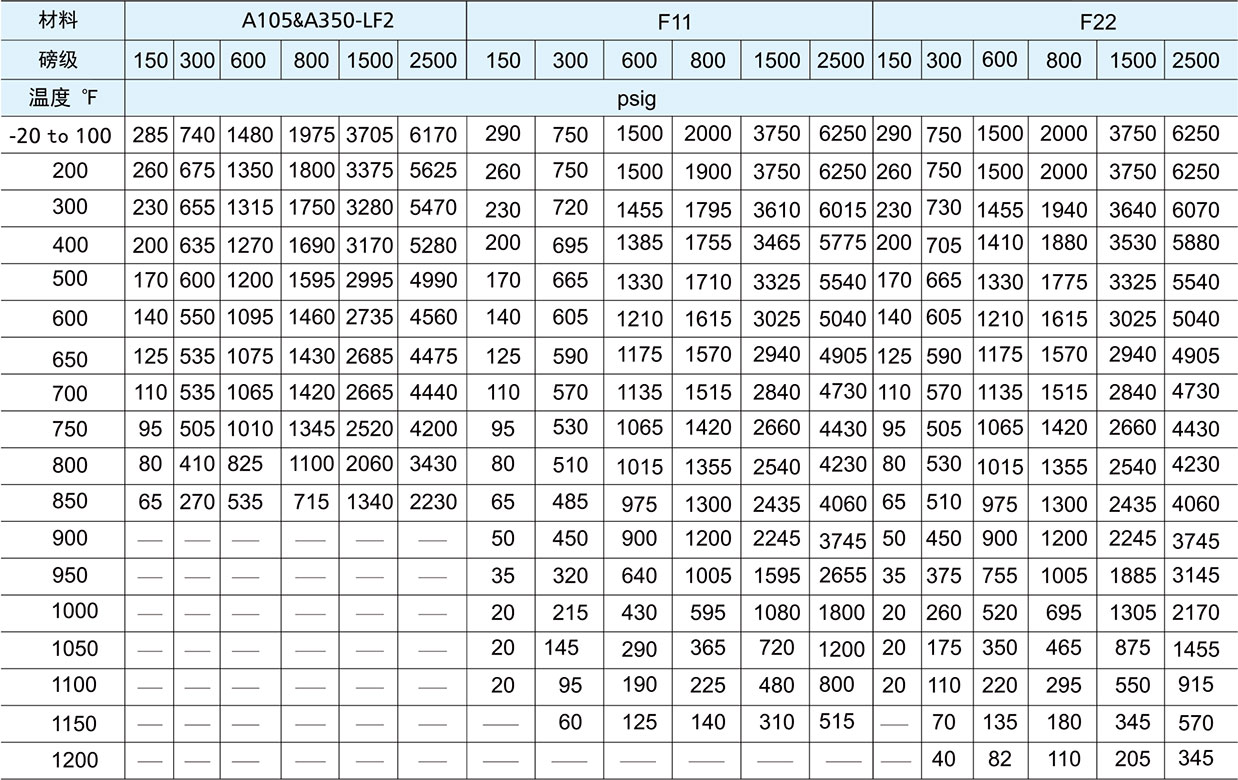 | 材料 | A105&A350-LF2 | | | | | | F11 | | | | | | F22 | | | | | |
|---|---|---|---|---|---|---|---|---|---|---|---|---|---|---|---|---|---|---|
| 磅级 | 150 | 300 | 600 | 800 | 1500 | 2500 | 150 | 300 | 600 | 800 | 1500 | 2500 | 150 | 300 | 600 | 800 | 1500 | 2500 |
| 温度 °F | psig | | | | | | | | | | | | | | | | | |
| -20 to 100 | 285 | 740 | 1480 | 1975 | 3705 | 6170 | 290 | 750 | 1500 | 2000 | 3750 | 6250 | 290 | 750 | 1500 | 2000 | 3750 | 6250 |
| 200 | 260 | 675 | 1350 | 1800 | 3375 | 5625 | 260 | 750 | 1500 | 1900 | 3750 | 6250 | 260 | 750 | 1500 | 2000 | 3750 | 6250 |
| 300 | 230 | 655 | 1315 | 1750 | 3280 | 5470 | 230 | 720 | 1455 | 1795 | 3610 | 6015 | 230 | 730 | 1455 | 1940 | 3640 | 6070 |
| 400 | 200 | 635 | 1270 | 1690 | 3170 | 5280 | 200 | 695 | 1385 | 1755 | 3465 | 5775 | 200 | 705 | 1410 | 1880 | 3530 | 5880 |
| 500 | 170 | 600 | 1200 | 1595 | 2995 | 4990 | 170 | 665 | 1330 | 1710 | 3325 | 5540 | 170 | 665 | 1330 | 1775 | 3325 | 5540 |
| 600 | 140 | 550 | 1095 | 1460 | 2735 | 4560 | 140 | 605 | 1210 | 1615 | 3025 | 5040 | 140 | 605 | 1210 | 1615 | 3025 | 5040 |
| 650 | 125 | 535 | 1075 | 1430 | 2685 | 4475 | 125 | 590 | 1175 | 1570 | 2940 | 4905 | 125 | 590 | 1175 | 1570 | 2940 | 4905 |
| 700 | 110 | 535 | 1065 | 1420 | 2665 | 4440 | 110 | 570 | 1135 | 1515 | 2840 | 4730 | 110 | 570 | 1135 | 1515 | 2840 | 4730 |
| 750 | 95 | 505 | 1010 | 1345 | 2520 | 4200 | 95 | 530 | 1065 | 1420 | 2660 | 4430 | 95 | 505 | 1065 | 1420 | 2660 | 4430 |
| 800 | 80 | 410 | 825 | 1100 | 2060 | 3430 | 80 | 510 | 1015 | 1355 | 2540 | 4230 | 80 | 530 | 1015 | 1355 | 2540 | 4230 |
| 850 | 65 | 270 | 535 | 715 | 1340 | 2230 | 65 | 485 | 975 | 1300 | 2435 | 4060 | 65 | 510 | 975 | 1300 | 2435 | 4060 |
| 900 | — | — | — | — | — | — | 50 | 450 | 900 | 1200 | 2245 | 3745 | 50 | 450 | 900 | 1200 | 2245 | 3745 |
| 950 | — | — | — | — | — | — | 35 | 320 | 640 | 1005 | 1595 | 2655 | 35 | 375 | 755 | 1005 | 1885 | 3145 |
| 1000 | — | — | — | — | — | — | 20 | 215 | 430 | 595 | 1080 | 1800 | 20 | 260 | 520 | 695 | 1305 | 2170 |
| 1050 | — | — | — | — | — | — | 20 | 145 | 290 | 365 | 720 | 1200 | 20 | 175 | 350 | 465 | 875 | 1455 |
| 1100 | — | — | — | — | — | — | 20 | 95 | 190 | 225 | 480 | 800 | 20 | 110 | 220 | 295 | 550 | 915 |
| 1150 | — | — | — | — | — | — | — | 60 | 125 | 140 | 310 | 515 | — | 70 | 135 | 180 | 345 | 570 |
| 1200 | — | — | — | — | — | — | — | — | — | — | — | — | — | 40 | 82 | 110 | 205 | 345 |